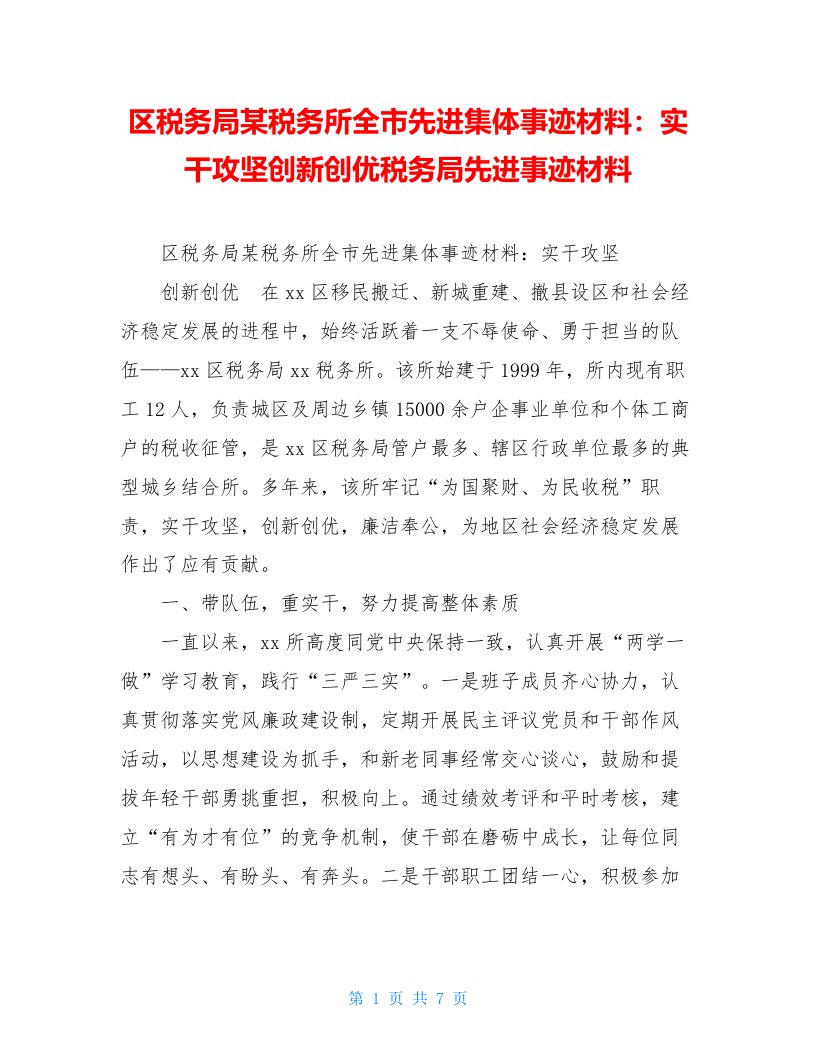 区税务局某税务所全市先进集体事迹材料：实干攻坚创新创优税务局先进事迹材料

区税务局某税务所全市先进集体事迹材料：实干攻坚

创新创优　在xx区移民搬迁、新城重建、撤县设区和社会经济稳定发展的进程中，始终活跃着一支不辱使命、勇于担当的队伍——xx区税务局xx税务所。该所始建于1999年，所内现有职工12人，负责城区及周边乡镇15000余户企事业单位和个体工商户的税收征管，是xx区税务局管户最多、辖区行政单位最多的典型城乡结合所。多年来，该所牢记“为国聚财、为民收税”职责，实干攻坚，创新创优，廉洁奉公，为地区社会经济稳定发展作出了应有贡献。

一、带队伍，重实干，努力提高整体素质

一直以来，xx所高度同党中央保持一致，认真开展“两学一做”学习教育，践行“三严三实”。一是班子成员齐心协力，认真贯彻落实党风廉政建设制，定期开展民主评议党员和干部作风活动，以思想建设为抓手，和新老同事经常交心谈心，鼓励和提拔年轻干部勇挑重担，积极向上。通过绩效考评和平时考核，建立“有为才有位”的竞争机制，使干部在磨砺中成长，让每位同志有想头、有盼头、有奔头。二是干部职工团结一心，积极参加

第 1 页 共 7 页